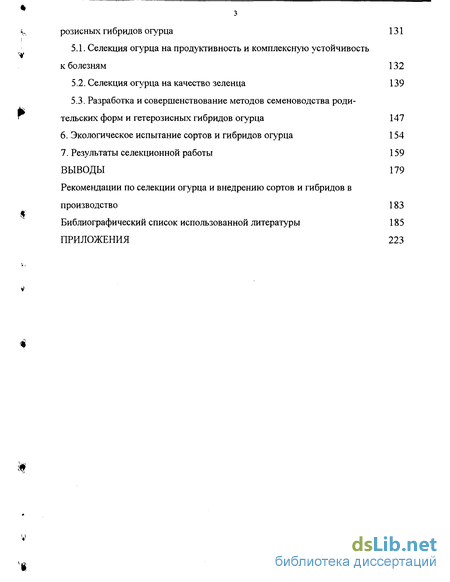 3

розисных гибридов огурца 131

5.1. Селекция огурца на продуктивность и комплексную устойчивость к болезням 132

5.2. Селекция огурца на качество зеленца 139

5.3. Разработка и совершенствование методов семеноводства родительских форм и гетерозисных гибридов огурца 147

6. Экологическое испытание сортов и гибридов огурца 154

7. Результаты селекционной работы 159

ВЫВОДЫ 179

Рекомендации по селекции огурца и внедрению сортов и гибридов в производство 183

Библиографический список использованной литературы 185

ПРИЛОЖЕНИЯ 223

dsLib.net
библиотека диссертаций